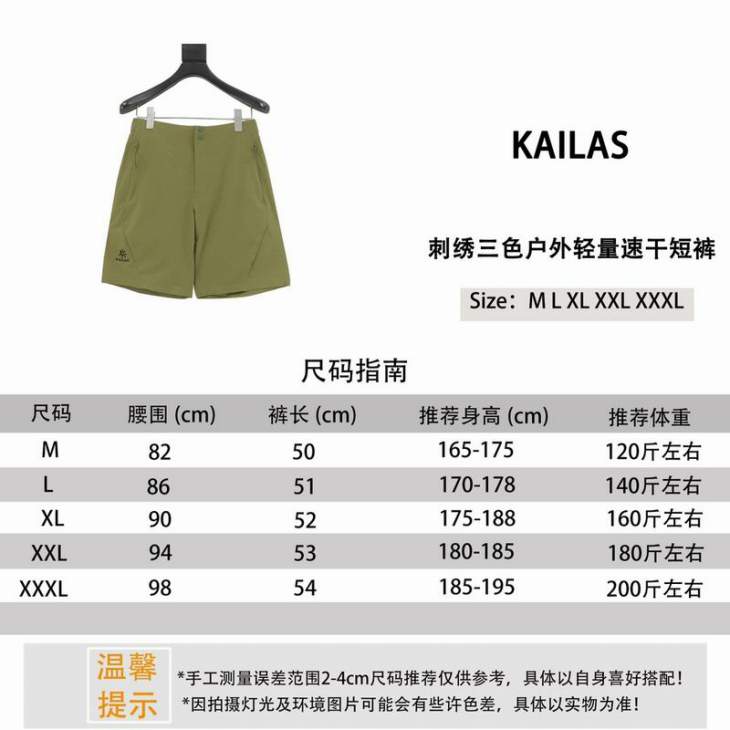 KAILAS

刺绣三色户外轻量速干短裤

Size：M L XL XXL XXXL

尺码指南

| 尺码 | 腰围 (cm) | 裤长 (cm) | 推荐身高 (cm) | 推荐体重 |
|---|---|---|---|---|
| M | 82 | 50 | 165-175 | 120斤左右 |
| L | 86 | 51 | 170-178 | 140斤左右 |
| XL | 90 | 52 | 175-188 | 160斤左右 |
| XXL | 94 | 53 | 180-185 | 180斤左右 |
| XXXL | 98 | 54 | 185-195 | 200斤左右 |

温馨提示

*手工测量误差范围2-4cm尺码推荐仅供参考，具体以自身喜好搭配！
*因拍摄灯光及环境图片可能会有些许色差，具体以实物为准！